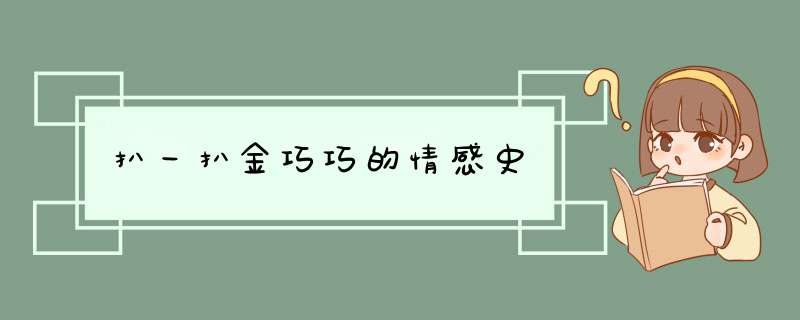 扒一扒金巧巧的情感史